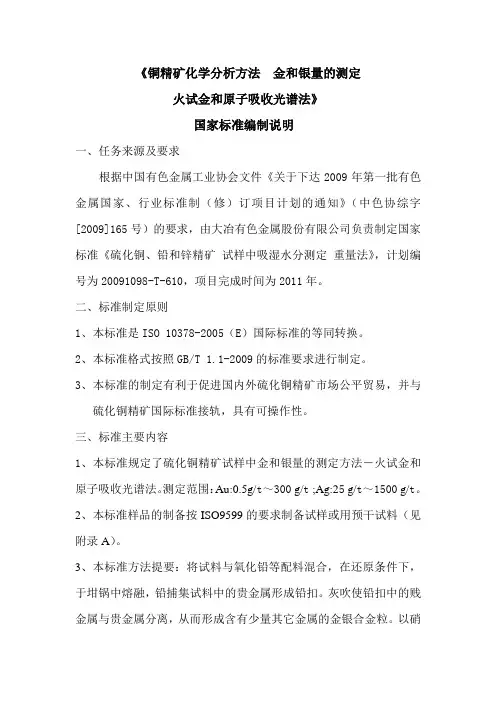 《铜精矿化学分析方法　金和银量的测定

火试金和原子吸收光谱法》

国家标准编制说明

一、任务来源及要求

根据中国有色金属工业协会文件《关于下达 2009 年第一批有色金属国家、行业标准制（修）订项目计划的通知》（中色协综字[2009]165 号）的要求，由大冶有色金属股份有限公司负责制定国家标准《硫化铜、铅和锌精矿 试样中吸湿水分测定 重量法》，计划编号为 20091098-T-610，项目完成时间为 2011 年。

二、标准制定原则

1、本标准是 ISO 10378-2005（E）国际标准的等同转换。

2、本标准格式按照 GB/T 1.1-2009 的标准要求进行制定。

3、本标准的制定有利于促进国内外硫化铜精矿市场公平贸易，并与硫化铜精矿国际标准接轨，具有可操作性。

三、标准主要内容

1、本标准规定了硫化铜精矿试样中金和银量的测定方法－火试金和原子吸收光谱法。测定范围：Au:0.5g/t～300 g/t ;Ag:25 g/t～1500 g/t。

2、本标准样品的制备按 ISO9599 的要求制备试样或用预干试料（见附录 A）。

3、本标准方法提要：将试料与氧化铅等配料混合，在还原条件下，于坩锅中熔融，铅捕集试料中的贵金属形成铅扣。灰吹使铅扣中的贱金属与贵金属分离，从而形成含有少量其它金属的金银合金粒。以硝